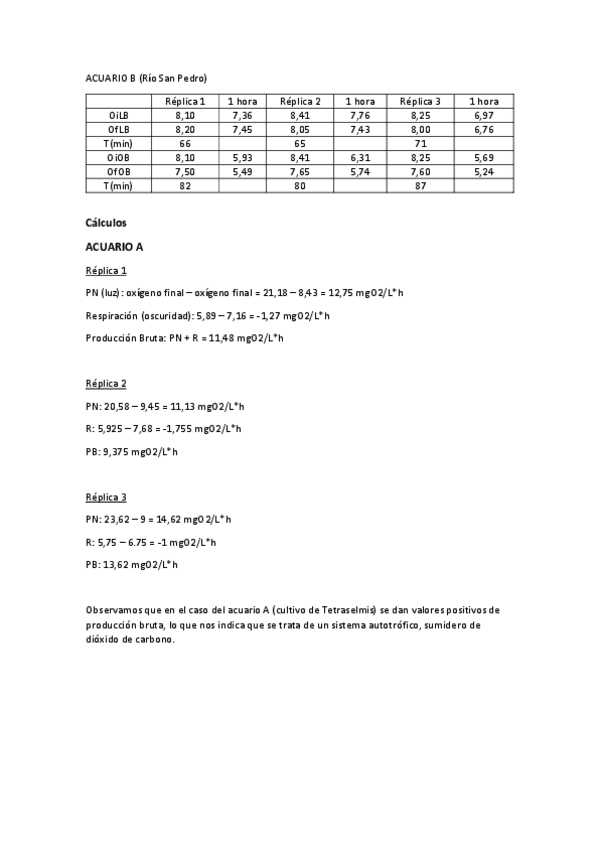 ACUARIO B (Río San Pedro)

| | Réplica 1 | 1 hora | Réplica 2 | 1 hora | Réplica 3 | 1 hora |
|---|---|---|---|---|---|---|
| OiLB | 8,10 | 7,36 | 8,41 | 7,76 | 8,25 | 6,97 |
| OfLB | 8,20 | 7,45 | 8,05 | 7,43 | 8,00 | 6,76 |
| T(min) | 66 | | 65 | | 71 | |
| OiOB | 8,10 | 5,93 | 8,41 | 6,31 | 8,25 | 5,69 |
| OfOB | 7,50 | 5,49 | 7,65 | 5,74 | 7,60 | 5,24 |
| T(min) | 82 | | 80 | | 87 | |

Cálculos

ACUARIO A

Réplica 1

PN (luz): oxígeno final – oxígeno final = 21,18 – 8,43 = 12,75 mgO2/L*h

Respiración (oscuridad): 5,89 – 7,16 = -1,27 mgO2/L*h

Producción Bruta: PN + R = 11,48 mgO2/L*h

Réplica 2

PN: 20,58 – 9,45 = 11,13 mgO2/L*h

R: 5,925 – 7,68 = -1,755 mgO2/L*h

PB: 9,375 mgO2/L*h

Réplica 3

PN: 23,62 – 9 = 14,62 mgO2/L*h

R: 5,75 – 6.75 = -1 mgO2/L*h

PB: 13,62 mgO2/L*h

Observamos que en el caso del acuario A (cultivo de Tetraselmis) se dan valores positivos de producción bruta, lo que nos indica que se trata de un sistema autotrófico, sumidero de dióxido de carbono.